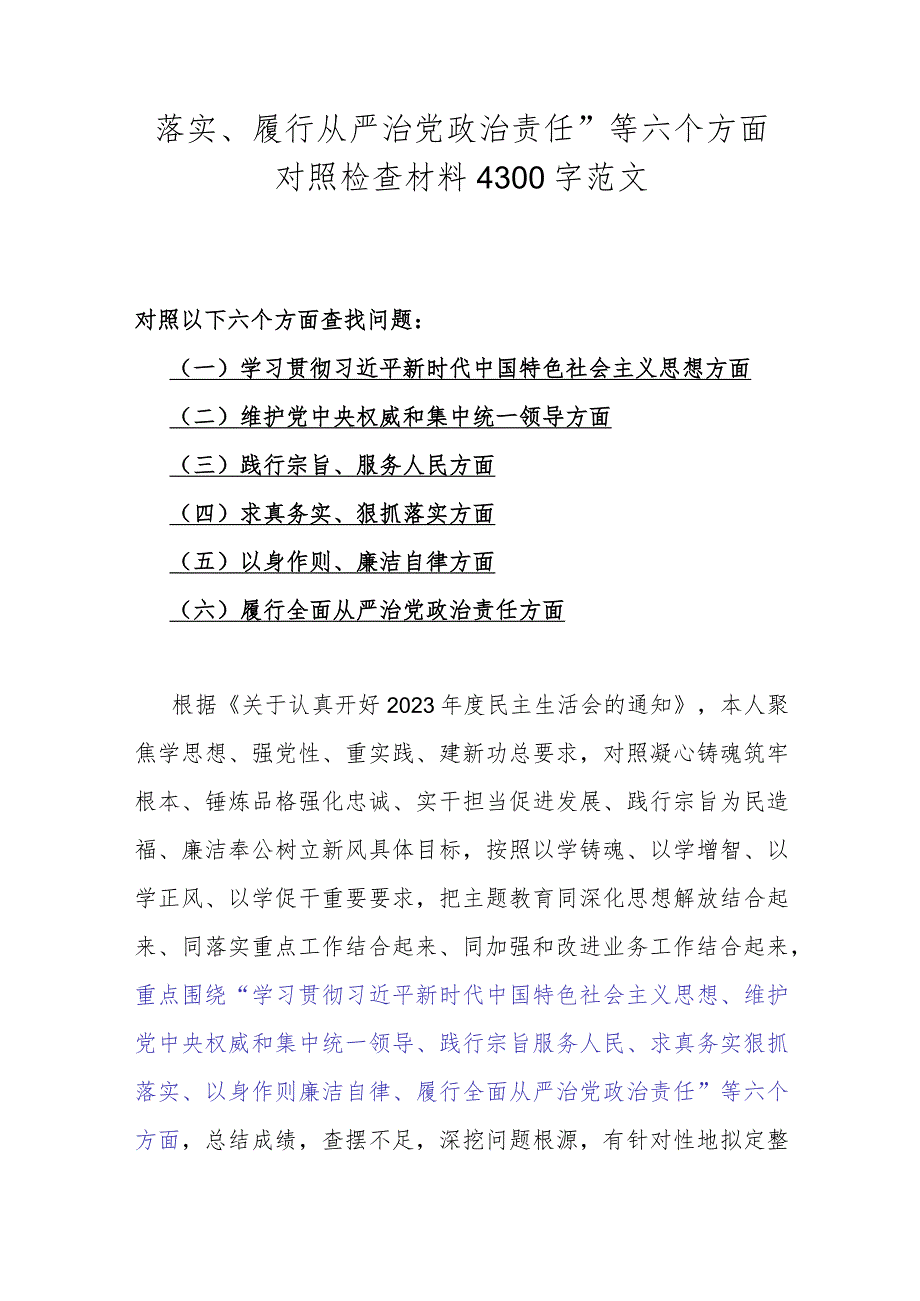 落实、履行从严治党政治责任”等六个方面对照检查材料4300字范文

对照以下六个方面查找问题：

（一）学习贯彻习近平新时代中国特色社会主义思想方面

（二）维护党中央权威和集中统一领导方面

（三）践行宗旨、服务人民方面

（四）求真务实、狠抓落实方面

（五）以身作则、廉洁自律方面

（六）履行全面从严治党政治责任方面

根据《关于认真开好2023年度民主生活会的通知》，本人聚焦学思想、强党性、重实践、建新功总要求，对照凝心铸魂筑牢根本、锤炼品格强化忠诚、实干担当促进发展、践行宗旨为民造福、廉洁奉公树立新风具体目标，按照以学铸魂、以学增智、以学正风、以学促干重要要求，把主题教育同深化思想解放结合起来、同落实重点工作结合起来、同加强和改进业务工作结合起来，重点围绕“学习贯彻习近平新时代中国特色社会主义思想、维护党中央权威和集中统一领导、践行宗旨服务人民、求真务实狠抓落实、以身作则廉洁自律、履行全面从严治党政治责任”等六个方面，总结成绩，查摆不足，深挖问题根源，有针对性地拟定整